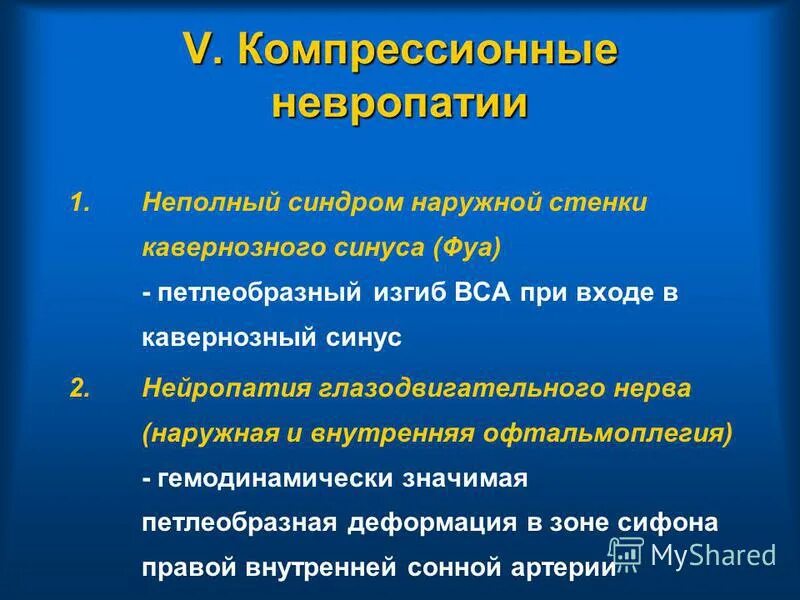 V. Компрессионные невропатии

1. Неполный синдром наружной стенки кавернозного синуса (Фуа)
- петлеобразный изгиб ВСА при входе в кавернозный синус

2. Нейропатия глазодвигательного нерва (наружная и внутренняя офтальмоплегия)
- гемодинамически значимая петлеобразная деформация в зоне сифона правой внутренней сонной артерии

MyShared